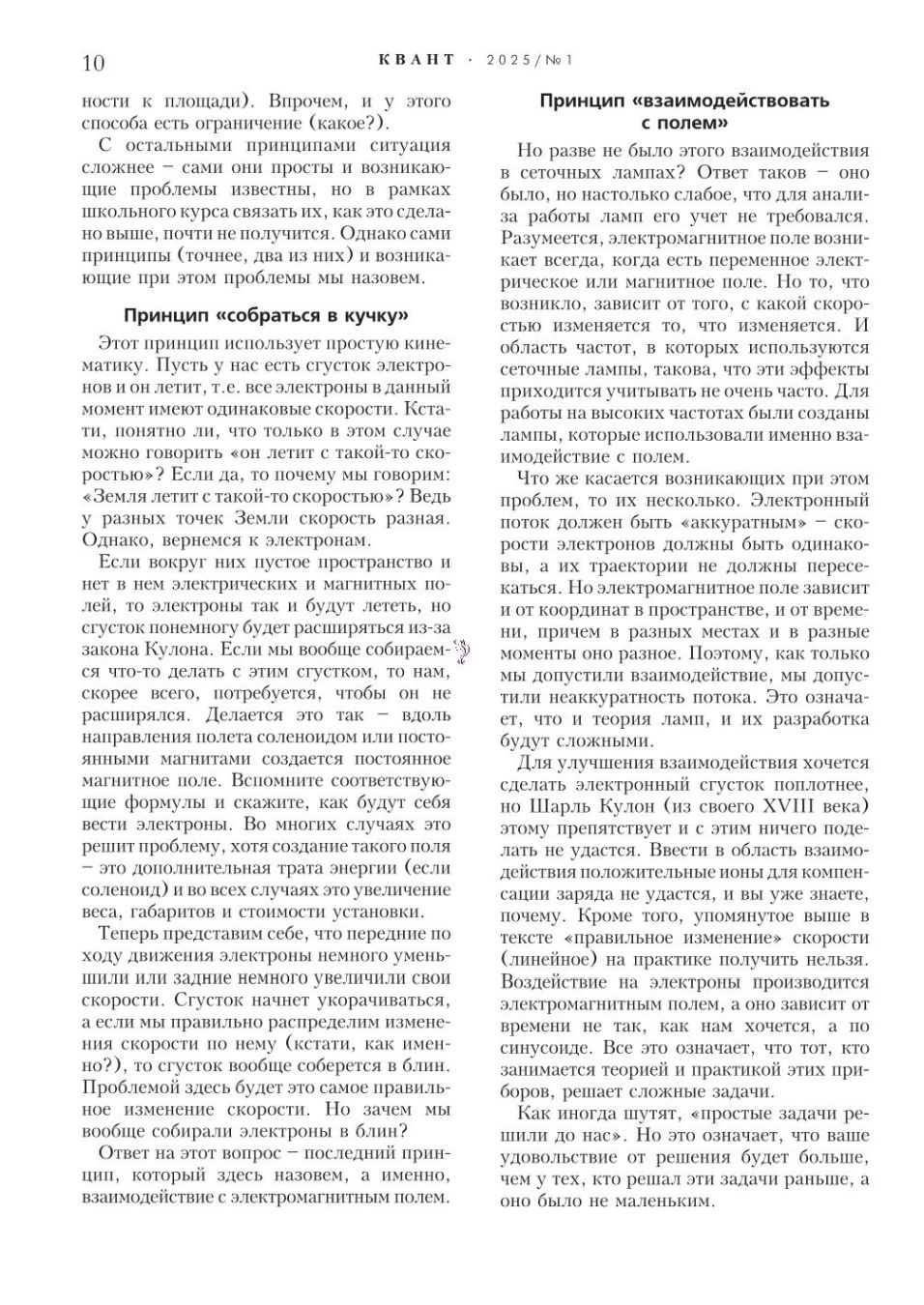 10 КВАНТ · 2025/№1

ности к площади). Впрочем, и у этого способа есть ограничение (какое?).

С остальными принципами ситуация сложнее – сами они просты и возникающие проблемы известны, но в рамках школьного курса связать их, как это сделано выше, почти не получится. Однако сами принципы (точнее, два из них) и возникающие при этом проблемы мы назовем.

Принцип «собраться в кучку»

Этот принцип использует простую кинематику. Пусть у нас есть сгусток электронов и он летит, т.е. все электроны в данный момент имеют одинаковые скорости. Кстати, понятно ли, что только в этом случае можно говорить «он летит с такой-то скоростью»? Если да, то почему мы говорим: «Земля летит с такой-то скоростью»? Ведь у разных точек Земли скорость разная. Однако, вернемся к электронам.

Если вокруг них пустое пространство и нет в нем электрических и магнитных полей, то электроны так и будут лететь, но сгусток понемногу будет расширяться из-за закона Кулона. Если мы вообще собираемся что-то делать с этим сгустком, то нам, скорее всего, потребуется, чтобы он не расширялся. Делается это так – вдоль направления полета соленоидом или постоянными магнитами создается постоянное магнитное поле. Вспомните соответствующие формулы и скажите, как будут себя вести электроны. Во многих случаях это решит проблему, хотя создание такого поля – это дополнительная трата энергии (если соленоид) и во всех случаях это увеличение веса, габаритов и стоимости установки.

Теперь представим себе, что передние по ходу движения электроны немного уменьшили или задние немного увеличили свои скорости. Сгусток начнет укорачиваться, а если мы правильно распределим изменения скорости по нему (кстати, как именно?), то сгусток вообще соберется в блин. Проблемой здесь будет это самое правильное изменение скорости. Но зачем мы вообще собирали электроны в блин?

Ответ на этот вопрос – последний принцип, который здесь назовем, а именно, взаимодействие с электромагнитным полем.

Принцип «взаимодействовать с полем»

Но разве не было этого взаимодействия в сеточных лампах? Ответ таков – оно было, но настолько слабое, что для анализа работы ламп его учет не требовался. Разумеется, электромагнитное поле возникает всегда, когда есть переменное электрическое или магнитное поле. Но то, что возникло, зависит от того, с какой скоростью изменяется то, что изменяется. И область частот, в которых используются сеточные лампы, такова, что эти эффекты приходится учитывать не очень часто. Для работы на высоких частотах были созданы лампы, которые использовали именно взаимодействие с полем.

Что же касается возникающих при этом проблем, то их несколько. Электронный поток должен быть «аккуратным» – скорости электронов должны быть одинаковы, а их траектории не должны пересекаться. Но электромагнитное поле зависит и от координат в пространстве, и от времени, причем в разных местах и в разные моменты оно разное. Поэтому, как только мы допустили взаимодействие, мы допустили неаккуратность потока. Это означает, что и теория ламп, и их разработка будут сложными.

Для улучшения взаимодействия хочется сделать электронный сгусток поплотнее, но Шарль Кулон (из своего XVIII века) этому препятствует и с этим ничего поделать не удастся. Ввести в область взаимодействия положительные ионы для компенсации заряда не удастся, и вы уже знаете, почему. Кроме того, упомянутое выше в тексте «правильное изменение» скорости (линейное) на практике получить нельзя. Воздействие на электроны производится электромагнитным полем, а оно зависит от времени не так, как нам хочется, а по синусоиде. Все это означает, что тот, кто занимается теорией и практикой этих приборов, решает сложные задачи.

Как иногда шутят, «простые задачи решили до нас». Но это означает, что ваше удовольствие от решения будет больше, чем у тех, кто решал эти задачи раньше, а оно было не маленьким.